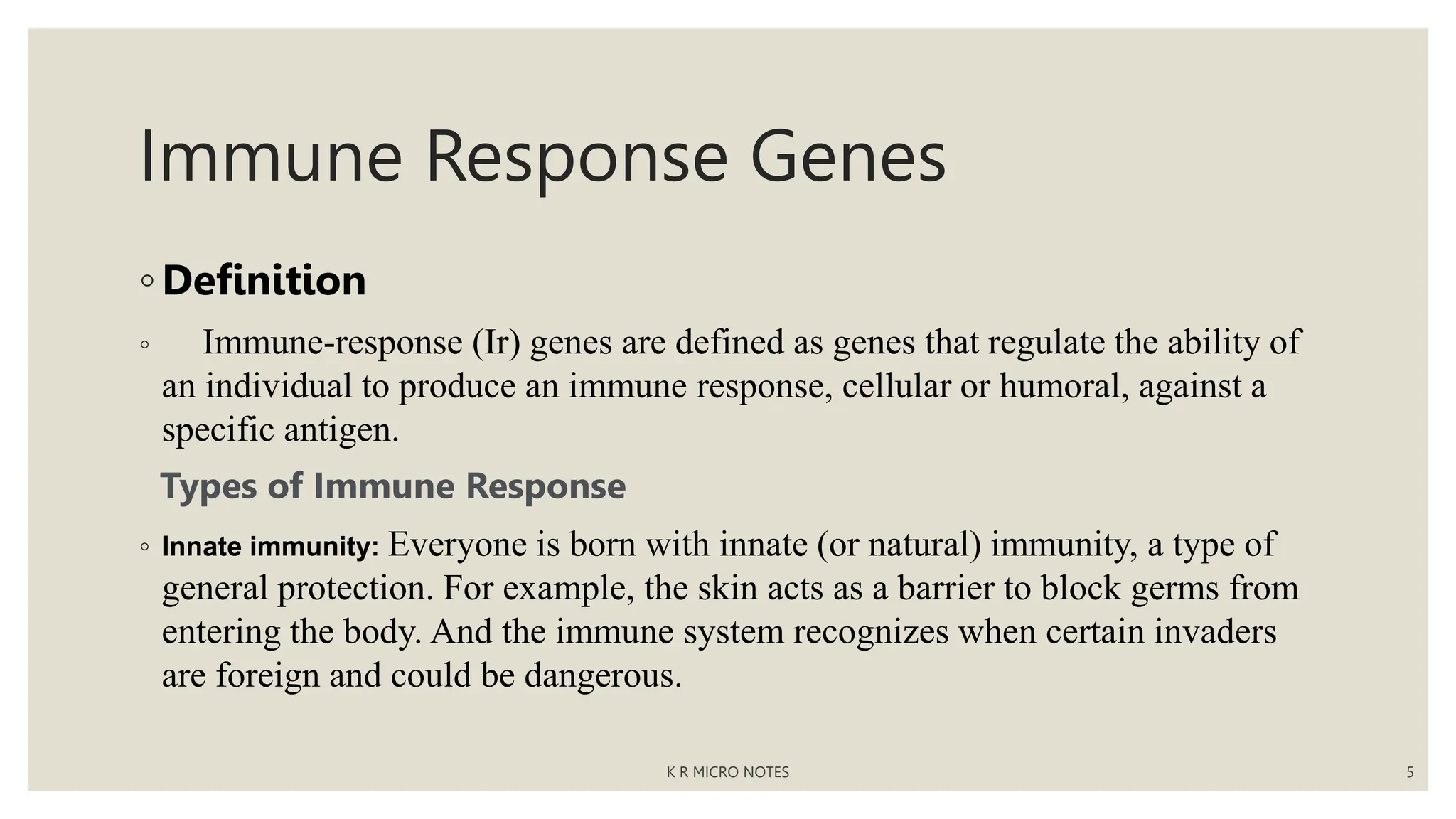 Immune Response Genes

◦ Definition

◦ Immune-response (Ir) genes are defined as genes that regulate the ability of an individual to produce an immune response, cellular or humoral, against a specific antigen.

Types of Immune Response

◦ Innate immunity: Everyone is born with innate (or natural) immunity, a type of general protection. For example, the skin acts as a barrier to block germs from entering the body. And the immune system recognizes when certain invaders are foreign and could be dangerous.

K R MICRO NOTES

5